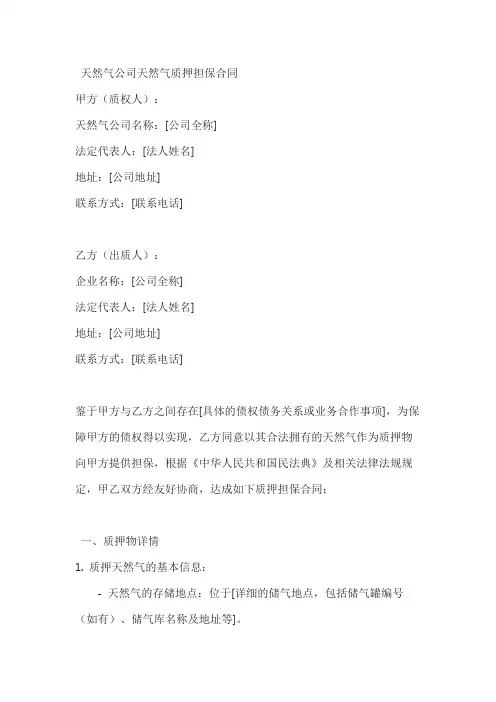 天然气公司天然气质押担保合同

甲方（质权人）：
天然气公司名称：[公司全称]
法定代表人：[法人姓名]
地址：[公司地址]
联系方式：[联系电话]

乙方（出质人）：
企业名称：[公司全称]
法定代表人：[法人姓名]
地址：[公司地址]
联系方式：[联系电话]

鉴于甲方与乙方之间存在[具体的债权债务关系或业务合作事项]，为保障甲方的债权得以实现，乙方同意以其合法拥有的天然气作为质押物向甲方提供担保，根据《中华人民共和国民法典》及相关法律法规规定，甲乙双方经友好协商，达成如下质押担保合同：

一、质押物详情
1. 质押天然气的基本信息：
- 天然气的存储地点：位于[详细的储气地点，包括储气罐编号（如有）、储气库名称及地址等]。